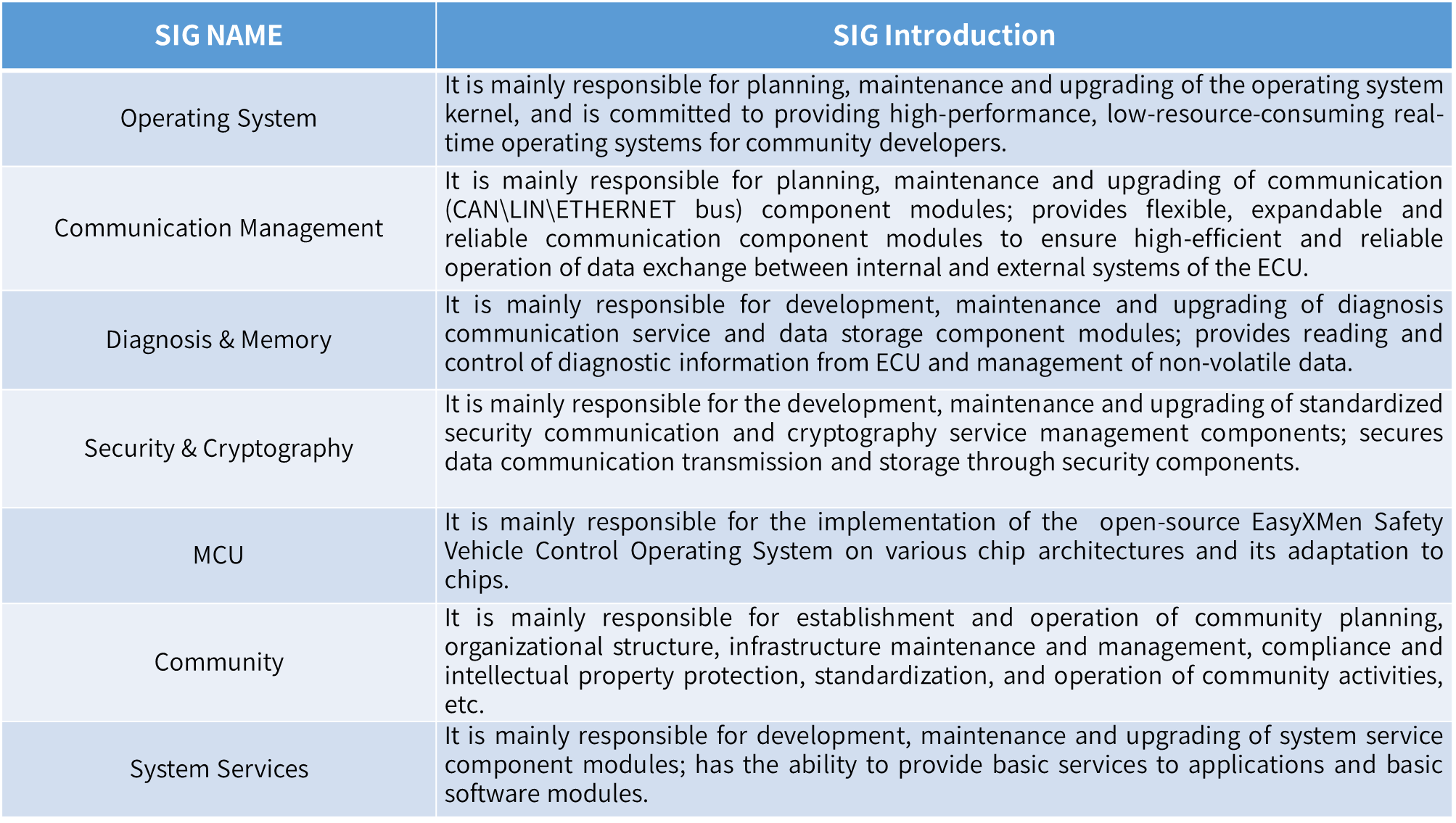 | SIG NAME | SIG Introduction |
|---|---|
| Operating System | It is mainly responsible for planning, maintenance and upgrading of the operating system kernel, and is committed to providing high-performance, low-resource-consuming real-time operating systems for community developers. |
| Communication Management | It is mainly responsible for planning, maintenance and upgrading of communication (CAN\LIN\ETHERNET bus) component modules; provides flexible, expandable and reliable communication component modules to ensure high-efficient and reliable operation of data exchange between internal and external systems of the ECU. |
| Diagnosis & Memory | It is mainly responsible for development, maintenance and upgrading of diagnosis communication service and data storage component modules; provides reading and control of diagnostic information from ECU and management of non-volatile data. |
| Security & Cryptography | It is mainly responsible for the development, maintenance and upgrading of standardized security communication and cryptography service management components; secures data communication transmission and storage through security components. |
| MCU | It is mainly responsible for the implementation of the open-source EasyXMen Safety Vehicle Control Operating System on various chip architectures and its adaptation to chips. |
| Community | It is mainly responsible for establishment and operation of community planning, organizational structure, infrastructure maintenance and management, compliance and intellectual property protection, standardization, and operation of community activities, etc. |
| System Services | It is mainly responsible for development, maintenance and upgrading of system service component modules; has the ability to provide basic services to applications and basic software modules. |